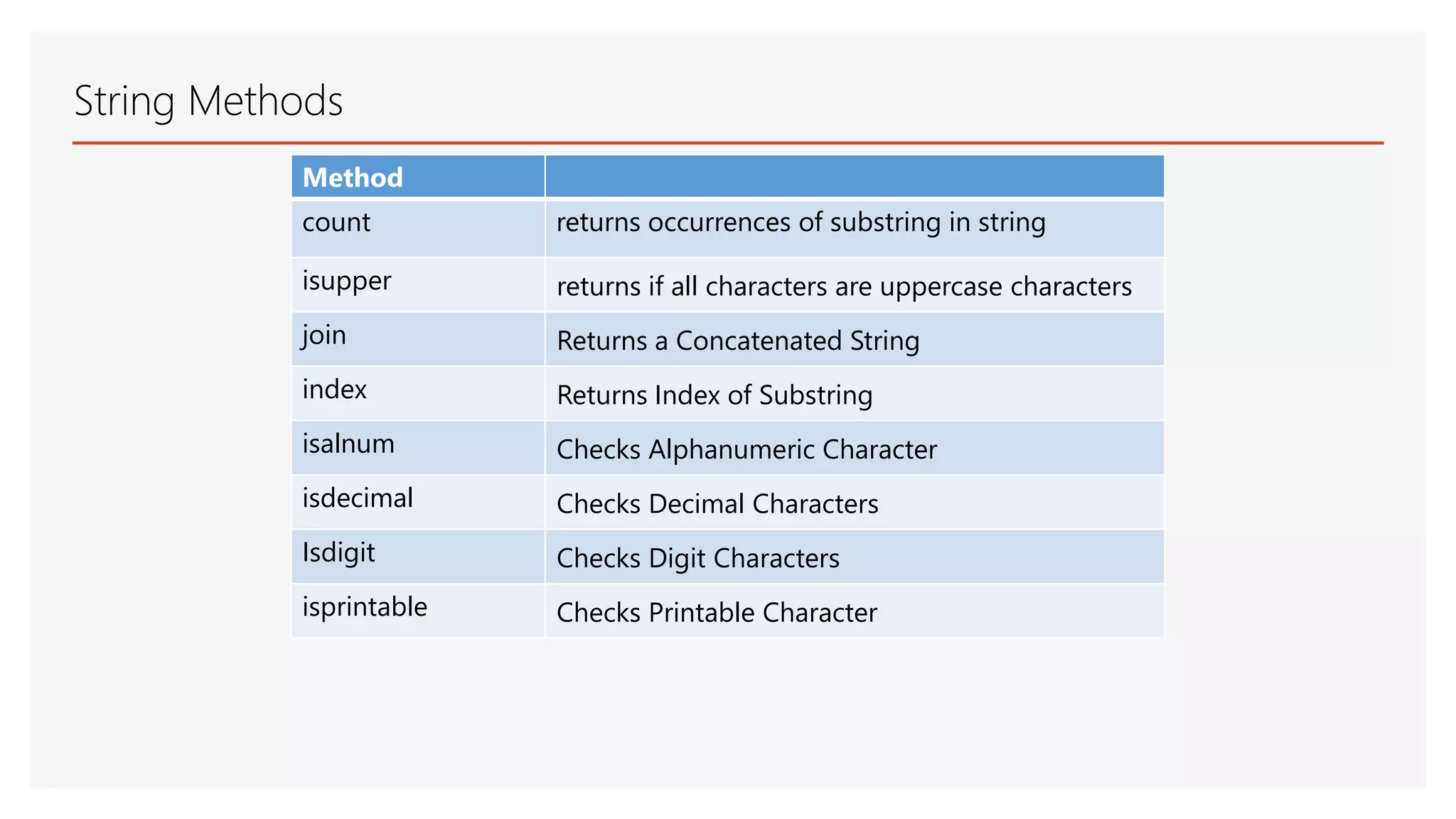 String Methods

| Method | |
|---|---|
| count | returns occurrences of substring in string |
| isupper | returns if all characters are uppercase characters |
| join | Returns a Concatenated String |
| index | Returns Index of Substring |
| isalnum | Checks Alphanumeric Character |
| isdecimal | Checks Decimal Characters |
| Isdigit | Checks Digit Characters |
| isprintable | Checks Printable Character |